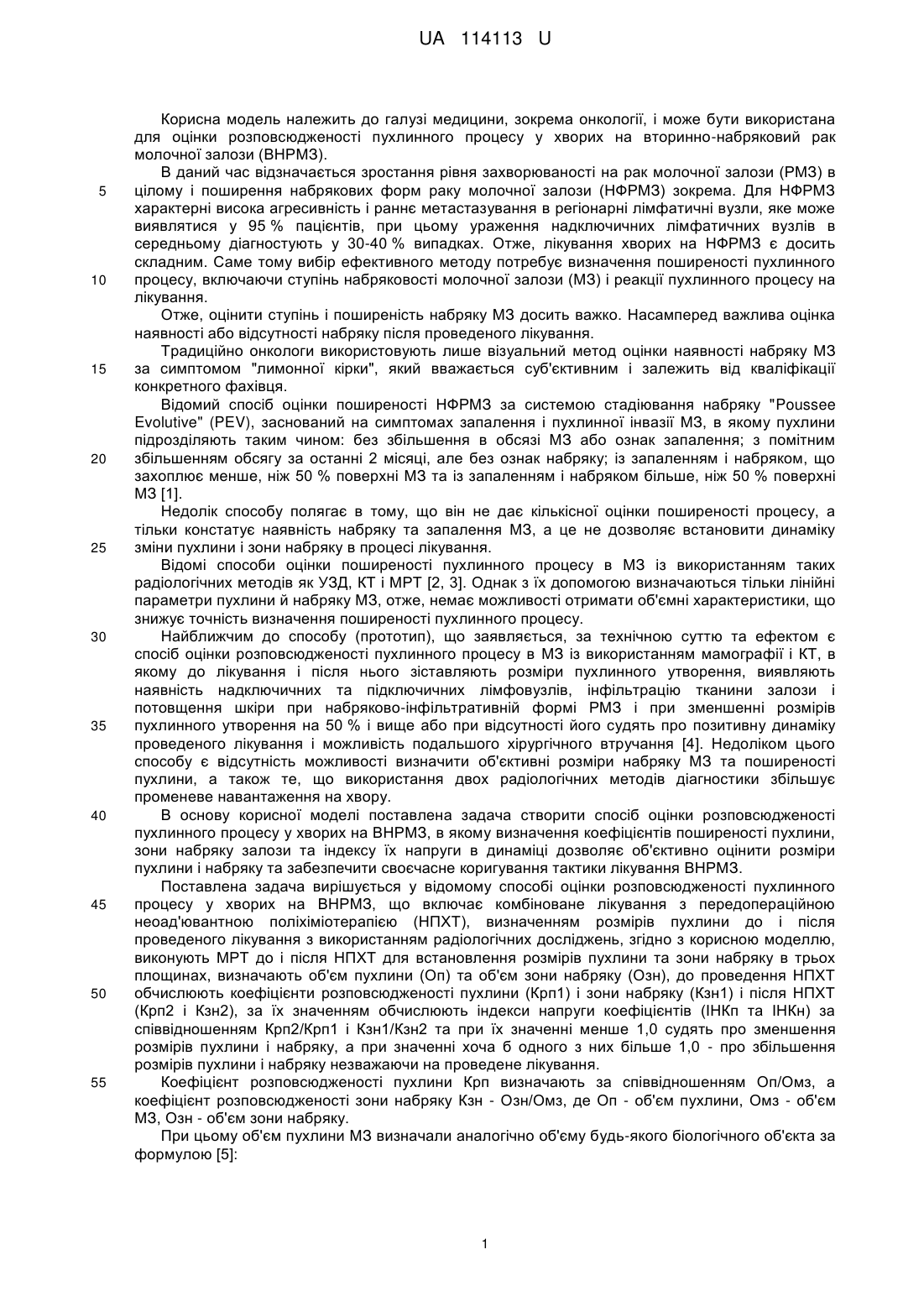 UA 114113 U

Корисна модель належить до галузі медицини, зокрема онкології, і може бути використана для оцінки розповсюдженості пухлинного процесу у хворих на вторинно-набряковий рак молочної залози (ВНРМЗ).

В даний час відзначається зростання рівня захворюваності на рак молочної залози (РМЗ) в цілому і поширення набрякових форм раку молочної залози (НФРМЗ) зокрема. Для НФРМЗ характерні висока агресивність і раннє метастазування в регіонарні лімфатичні вузли, яке може виявлятися у 95 % пацієнтів, при цьому ураження надключичних лімфатичних вузлів в середньому діагностують у 30-40 % випадках. Отже, лікування хворих на НФРМЗ є досить складним. Саме тому вибір ефективного методу потребує визначення поширеності пухлинного процесу, включаючи ступінь набряковості молочної залози (МЗ) і реакції пухлинного процесу на лікування.

Отже, оцінити ступінь і поширеність набряку МЗ досить важко. Насамперед важлива оцінка наявності або відсутності набряку після проведеного лікування.

Традиційно онкологи використовують лише візуальний метод оцінки наявності набряку МЗ за симптомом "лимонної кірки", який вважається суб'єктивним і залежить від кваліфікації конкретного фахівця.

Відомий спосіб оцінки поширеності НФРМЗ за системою стадіювання набряку "Poussee Evolutive" (PEV), заснований на симптомах запалення і пухлинної інвазії МЗ, в якому пухлини підрозділяють таким чином: без збільшення в обсязі МЗ або ознак запалення; з помітним збільшенням обсягу за останні 2 місяці, але без ознак набряку; із запаленням і набряком, що захоплює менше, ніж 50 % поверхні МЗ та із запаленням і набряком більше, ніж 50 % поверхні МЗ [1].

Недолік способу полягає в тому, що він не дає кількісної оцінки поширеності процесу, а тільки констатує наявність набряку та запалення МЗ, а це не дозволяє встановити динаміку зміни пухлини і зони набряку в процесі лікування.

Відомі способи оцінки поширеності пухлинного процесу в МЗ із використанням таких радіологічних методів як УЗД, КТ і МРТ [2, 3]. Однак з їх допомогою визначаються тільки лінійні параметри пухлини й набряку МЗ, отже, немає можливості отримати об'ємні характеристики, що знижує точність визначення поширеності пухлинного процесу.

Найближчим до способу (прототип), що заявляється, за технічною суттю та ефектом є спосіб оцінки розповсюдженості пухлинного процесу в МЗ із використанням мамографії і КТ, в якому до лікування і після нього зіставляють розміри пухлинного утворення, виявляють наявність надключичних та підключичних лімфовузлів, інфільтрацію тканини залози і потовщення шкіри при набряково-інфільтративній формі РМЗ і при зменшенні розмірів пухлинного утворення на 50 % і вище або при відсутності його судять про позитивну динаміку проведеного лікування і можливість подальшого хірургічного втручання [4]. Недоліком цього способу є відсутність можливості визначити об'єктивні розміри набряку МЗ та поширеності пухлини, а також те, що використання двох радіологічних методів діагностики збільшує променеве навантаження на хвору.

В основу корисної моделі поставлена задача створити спосіб оцінки розповсюдженості пухлинного процесу у хворих на ВНРМЗ, в якому визначення коефіцієнтів поширеності пухлини, зони набряку залози та індексу їх напруги в динаміці дозволяє об'єктивно оцінити розміри пухлини і набряку та забезпечити своєчасне коригування тактики лікування ВНРМЗ.

Поставлена задача вирішується у відомому способі оцінки розповсюдженості пухлинного процесу у хворих на ВНРМЗ, що включає комбіноване лікування з передопераційною неоад'ювантною поліхіміотерапією (НПХТ), визначенням розмірів пухлини до і після проведеного лікування з використанням радіологічних досліджень, згідно з корисною моделлю, виконують МРТ до і після НПХТ для встановлення розмірів пухлини та зони набряку в трьох площинах, визначають об'єм пухлини (Оп) та об'єм зони набряку (Озн), до проведення НПХТ обчислюють коефіцієнти розповсюдженості пухлини (Крп1) і зони набряку (Кзн1) і після НПХТ (Крп2 і Кзн2), за їх значенням обчислюють індекси напруги коефіцієнтів (ІНКп та ІНКн) за співвідношенням Крп2/Крп1 і Кзн1/Кзн2 та при їх значенні менше 1,0 судять про зменшення розмірів пухлини і набряку, а при значенні хоча б одного з них більше 1,0 - про збільшення розмірів пухлини і набряку незважаючи на проведене лікування.

Коефіцієнт розповсюдженості пухлини Крп визначають за співвідношенням Оп/Омз, а коефіцієнт розповсюдженості зони набряку Кзн - Озн/Омз, де Оп - об'єм пухлини, Омз - об'єм МЗ, Озн - об'єм зони набряку.

При цьому об'єм пухлини МЗ визначали аналогічно об'єму будь-якого біологічного об'єкта за формулою [5]:

5
10
15
20
25
30
35
40
45
50
55

1